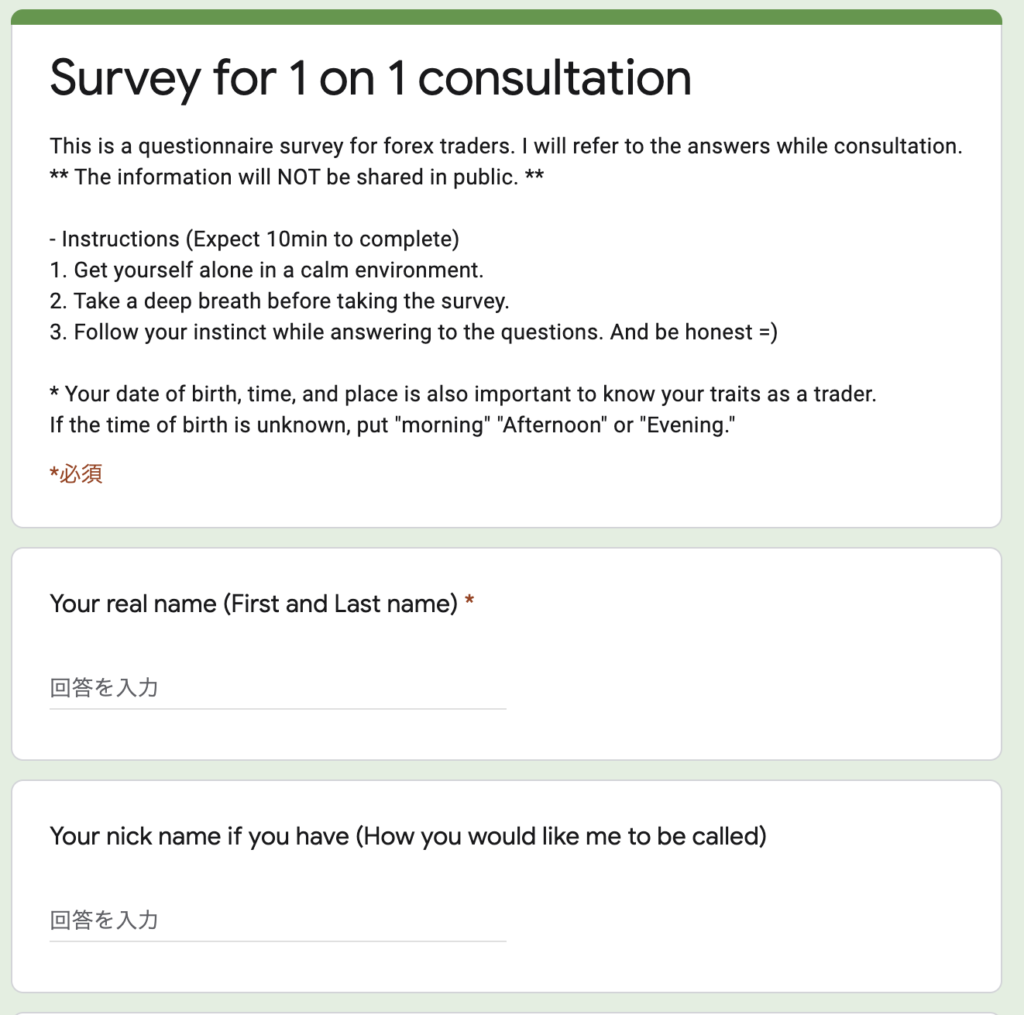 Survey for 1 on 1 consultation

This is a questionnaire survey for forex traders. I will refer to the answers while consultation.
** The information will NOT be shared in public. **

- Instructions (Expect 10min to complete)
1. Get yourself alone in a calm environment.
2. Take a deep breath before taking the survey.
3. Follow your instinct while answering to the questions. And be honest =)

* Your date of birth, time, and place is also important to know your traits as a trader.
If the time of birth is unknown, put "morning" "Afternoon" or "Evening."

*必須

Your real name (First and Last name) *

回答を入力

Your nick name if you have (How you would like me to be called)

回答を入力